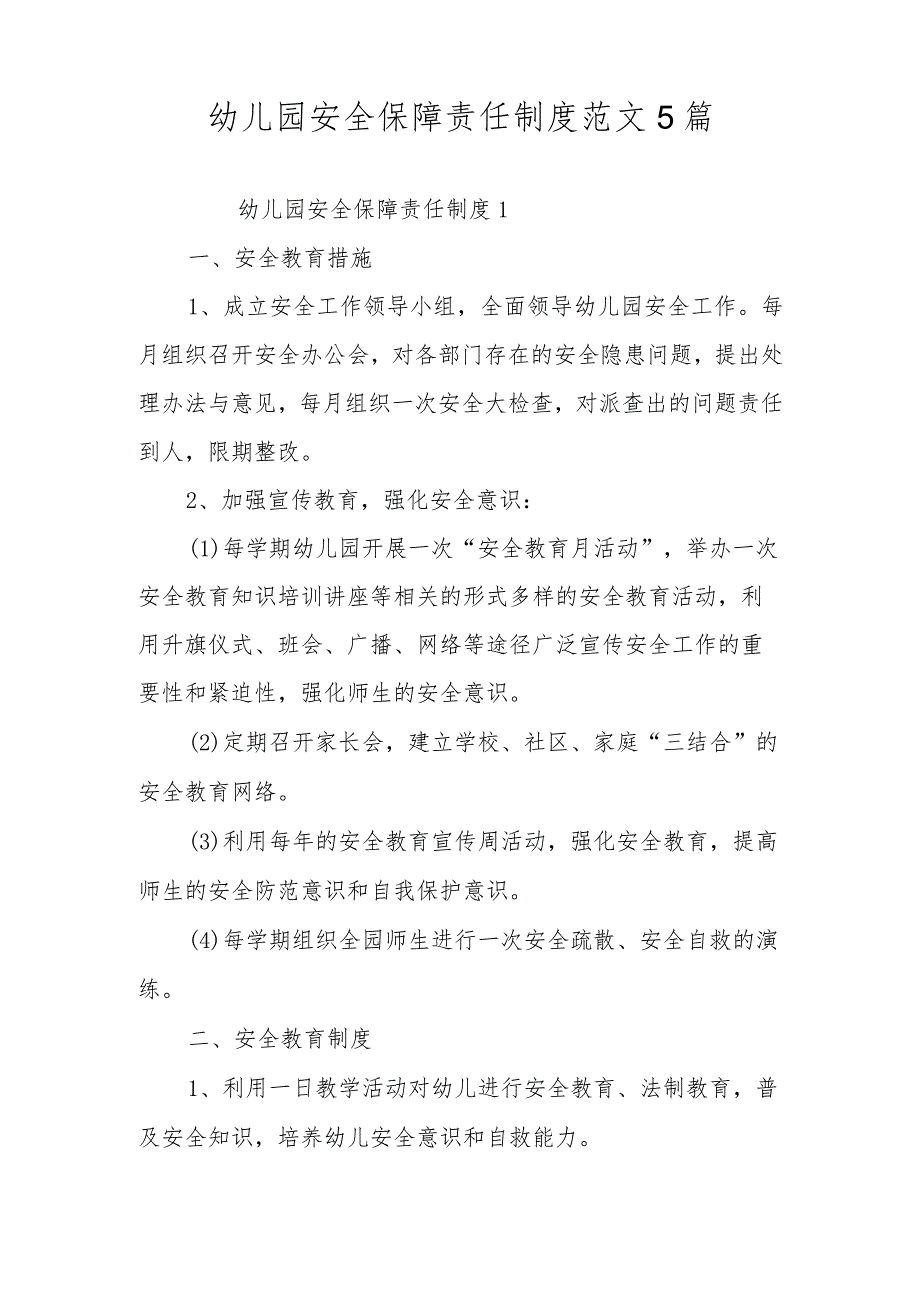 幼儿园安全保障责任制度范文5篇

幼儿园安全保障责任制度1

一、安全教育措施

1、成立安全工作领导小组，全面领导幼儿园安全工作。每月组织召开安全办公会，对各部门存在的安全隐患问题，提出处理办法与意见，每月组织一次安全大检查，对派查出的问题责任到人，限期整改。

2、加强宣传教育，强化安全意识：

(1)每学期幼儿园开展一次“安全教育月活动”，举办一次安全教育知识培训讲座等相关的形式多样的安全教育活动，利用升旗仪式、班会、广播、网络等途径广泛宣传安全工作的重要性和紧迫性，强化师生的安全意识。

(2)定期召开家长会，建立学校、社区、家庭“三结合”的安全教育网络。

(3)利用每年的安全教育宣传周活动，强化安全教育，提高师生的安全防范意识和自我保护意识。

(4)每学期组织全园师生进行一次安全疏散、安全自救的演练。

二、安全教育制度

1、利用一日教学活动对幼儿进行安全教育、法制教育，普及安全知识，培养幼儿安全意识和自救能力。